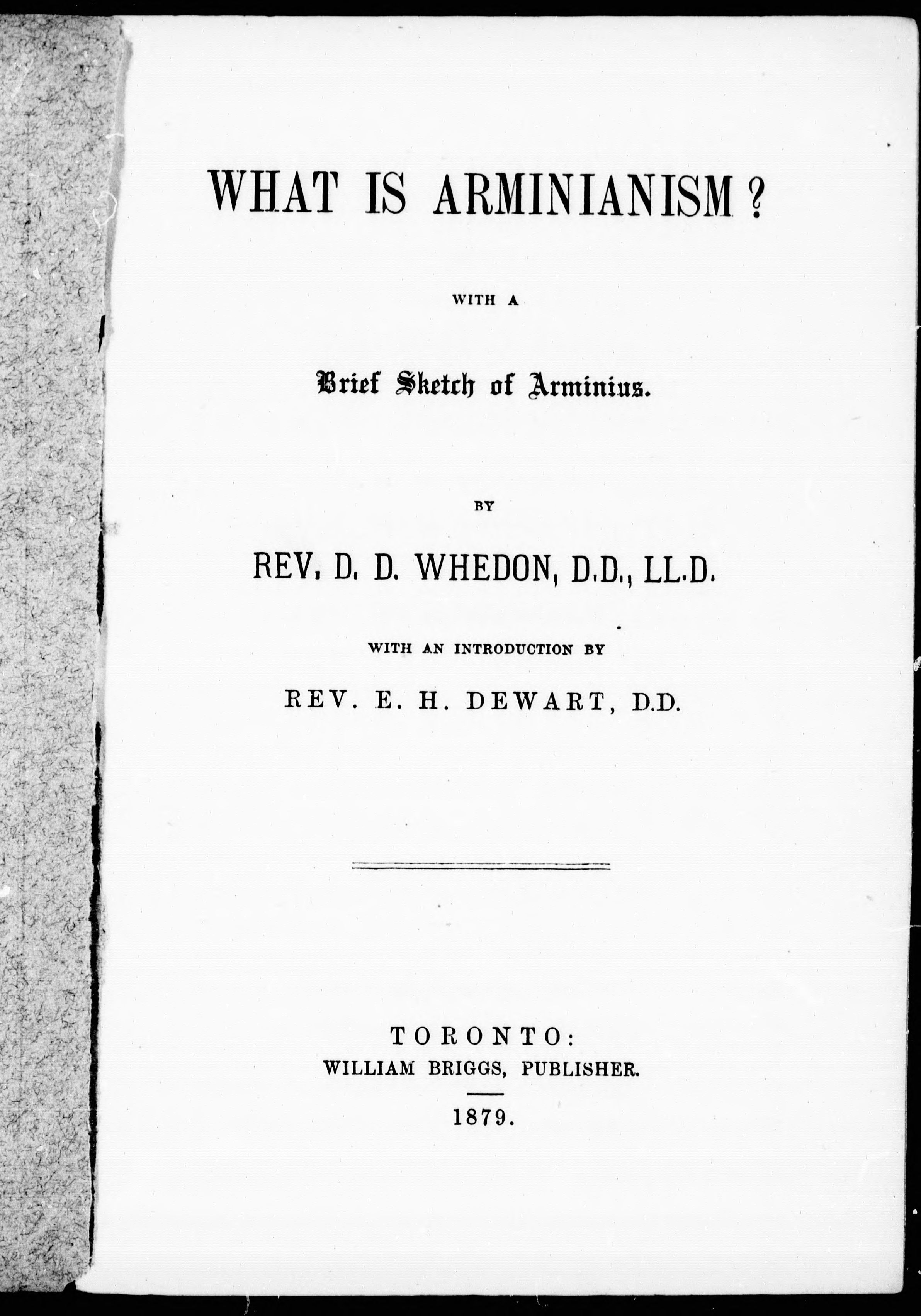 WHAT IS ARMINIANISM?

WITH A

Brief Sketch of Arminius.

BY

REV. D. D. WHEDON, D.D., LL.D.

WITH AN INTRODUCTION BY

REV. E. H. DEWART, D.D.

TORONTO:
WILLIAM BRIGGS, PUBLISHER.

1879.